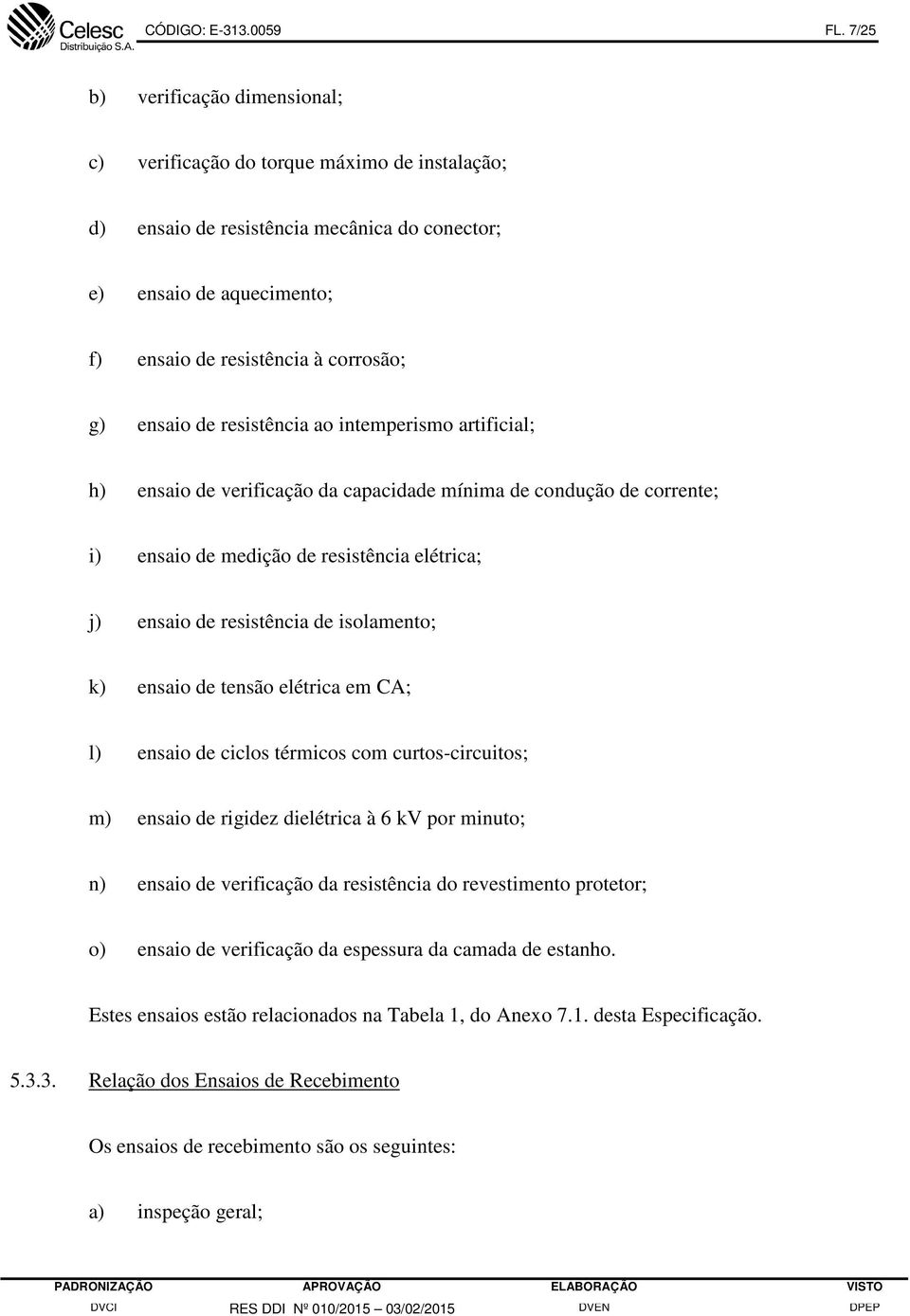 Celesc
Distribuição S.A.
CÓDIGO: E-313.0059
FL. 7/25

b) verificação dimensional;

c) verificação do torque máximo de instalação;

d) ensaio de resistência mecânica do conector;

e) ensaio de aquecimento;

f) ensaio de resistência à corrosão;

g) ensaio de resistência ao intemperismo artificial;

h) ensaio de verificação da capacidade mínima de condução de corrente;

i) ensaio de medição de resistência elétrica;

j) ensaio de resistência de isolamento;

k) ensaio de tensão elétrica em CA;

l) ensaio de ciclos térmicos com curtos-circuitos;

m) ensaio de rigidez dielétrica à 6 kV por minuto;

n) ensaio de verificação da resistência do revestimento protetor;

o) ensaio de verificação da espessura da camada de estanho.

Estes ensaios estão relacionados na Tabela 1, do Anexo 7.1. desta Especificação.

5.3.3. Relação dos Ensaios de Recebimento

Os ensaios de recebimento são os seguintes:

a) inspeção geral;

| PADRONIZAÇÃO | APROVAÇÃO | ELABORAÇÃO | VISTO |
|---|---|---|---|
| DVCI | RES DDI Nº 010/2015 – 03/02/2015 | DVEN | DPEP |